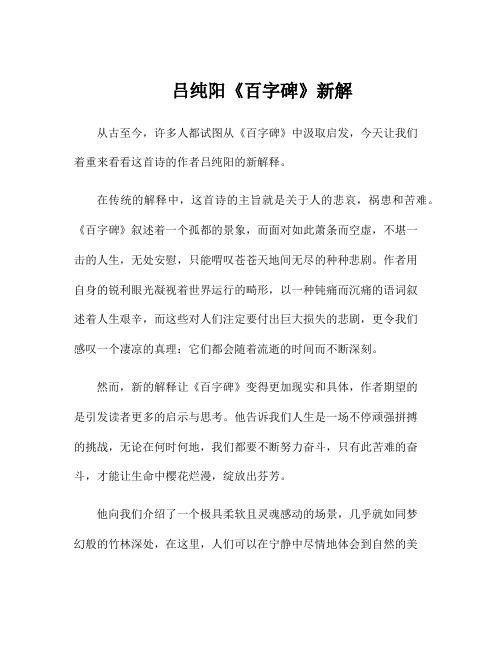 吕纯阳《百字碑》新解

从古至今，许多人都试图从《百字碑》中汲取启发，今天让我们着重来看看这首诗的作者吕纯阳的新解释。

在传统的解释中，这首诗的主旨就是关于人的悲哀，祸患和苦难。《百字碑》叙述着一个孤都的景象，而面对如此萧条而空虚，不堪一击的人生，无处安慰，只能喟叹苍苍天地间无尽的种种悲剧。作者用自身的锐利眼光凝视着世界运行的畸形，以一种钝痛而沉痛的语词叙述着人生艰辛，而这些对人们注定要付出巨大损失的悲剧，更令我们感叹一个凄凉的真理：它们都会随着流逝的时间而不断深刻。

然而，新的解释让《百字碑》变得更加现实和具体，作者期望的是引发读者更多的启示与思考。他告诉我们人生是一场不停顽强拼搏的挑战，无论在何时何地，我们都要不断努力奋斗，只有此苦难的奋斗，才能让生命中樱花烂漫，绽放出芬芳。

他向我们介绍了一个极具柔软且灵魂感动的场景，几乎就如同梦幻般的竹林深处，在这里，人们可以在宁静中尽情地体会到自然的美